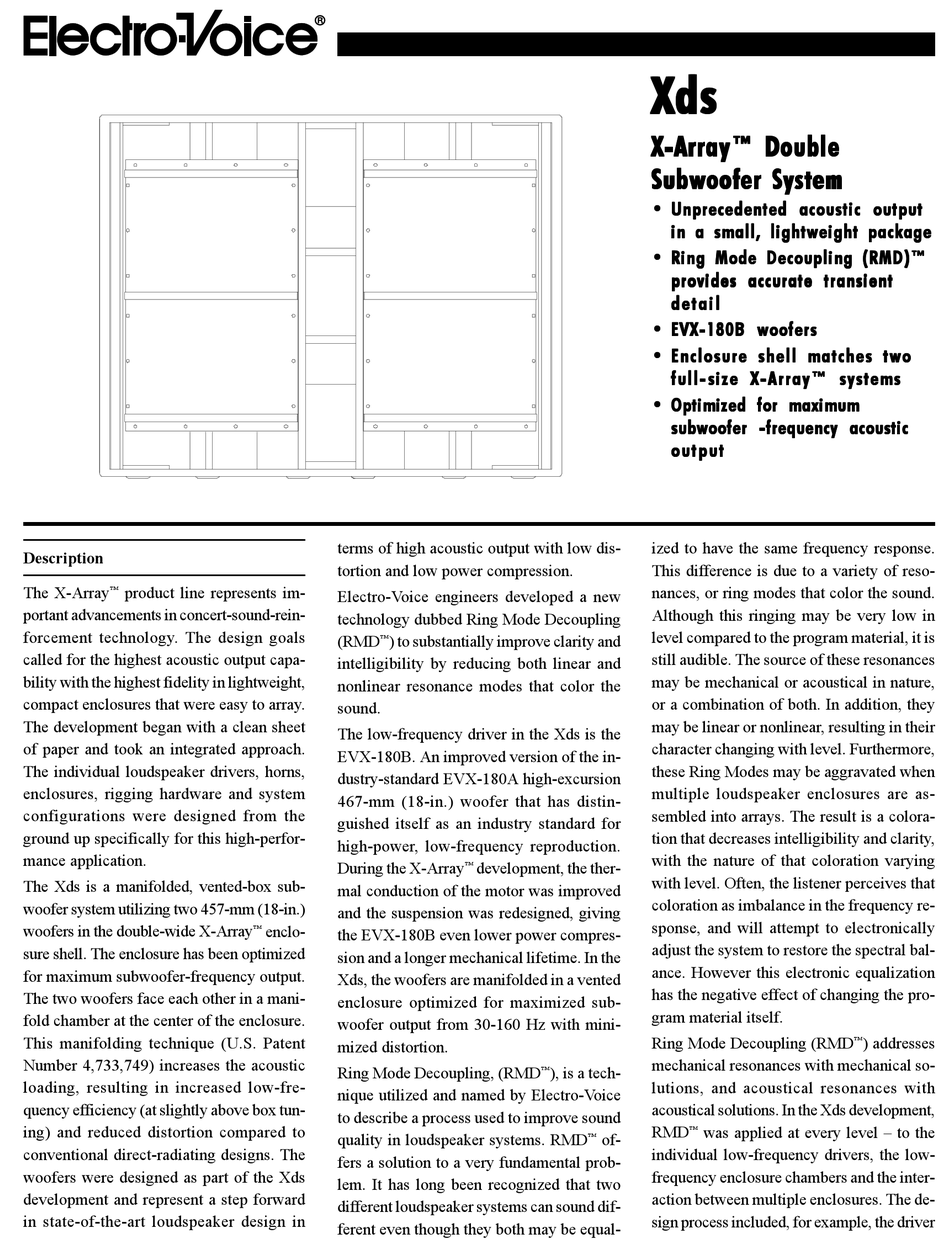 Electro-Voice®

Xds

X-Array™ Double Subwoofer System

• Unprecedented acoustic output in a small, lightweight package
• Ring Mode Decoupling (RMD)™ provides accurate transient detail
• EVX-180B woofers
• Enclosure shell matches two full-size X-Array™ systems
• Optimized for maximum subwoofer -frequency acoustic output

Description

The X-Array™ product line represents important advancements in concert-sound-reinforcement technology. The design goals called for the highest acoustic output capability with the highest fidelity in lightweight, compact enclosures that were easy to array. The development began with a clean sheet of paper and took an integrated approach. The individual loudspeaker drivers, horns, enclosures, rigging hardware and system configurations were designed from the ground up specifically for this high-performance application.

The Xds is a manifolded, vented-box subwoofer system utilizing two 457-mm (18-in.) woofers in the double-wide X-Array™ enclosure shell. The enclosure has been optimized for maximum subwoofer-frequency output. The two woofers face each other in a manifold chamber at the center of the enclosure. This manifolding technique (U.S. Patent Number 4,733,749) increases the acoustic loading, resulting in increased low-frequency efficiency (at slightly above box tuning) and reduced distortion compared to conventional direct-radiating designs. The woofers were designed as part of the Xds development and represent a step forward in state-of-the-art loudspeaker design in terms of high acoustic output with low distortion and low power compression.

Electro-Voice engineers developed a new technology dubbed Ring Mode Decoupling (RMD™) to substantially improve clarity and intelligibility by reducing both linear and nonlinear resonance modes that color the sound.

The low-frequency driver in the Xds is the EVX-180B. An improved version of the industry-standard EVX-180A high-excursion 467-mm (18-in.) woofer that has distinguished itself as an industry standard for high-power, low-frequency reproduction. During the X-Array™ development, the thermal conduction of the motor was improved and the suspension was redesigned, giving the EVX-180B even lower power compression and a longer mechanical lifetime. In the Xds, the woofers are manifolded in a vented enclosure optimized for maximized subwoofer output from 30-160 Hz with minimized distortion.

Ring Mode Decoupling, (RMD™), is a technique utilized and named by Electro-Voice to describe a process used to improve sound quality in loudspeaker systems. RMD™ offers a solution to a very fundamental problem. It has long been recognized that two different loudspeaker systems can sound different even though they both may be equalized to have the same frequency response. This difference is due to a variety of resonances, or ring modes that color the sound. Although this ringing may be very low in level compared to the program material, it is still audible. The source of these resonances may be mechanical or acoustical in nature, or a combination of both. In addition, they may be linear or nonlinear, resulting in their character changing with level. Furthermore, these Ring Modes may be aggravated when multiple loudspeaker enclosures are assembled into arrays. The result is a coloration that decreases intelligibility and clarity, with the nature of that coloration varying with level. Often, the listener perceives that coloration as imbalance in the frequency response, and will attempt to electronically adjust the system to restore the spectral balance. However this electronic equalization has the negative effect of changing the program material itself.

Ring Mode Decoupling (RMD™) addresses mechanical resonances with mechanical solutions, and acoustical resonances with acoustical solutions. In the Xds development, RMD™ was applied at every level – to the individual low-frequency drivers, the low-frequency enclosure chambers and the interaction between multiple enclosures. The design process included, for example, the driver